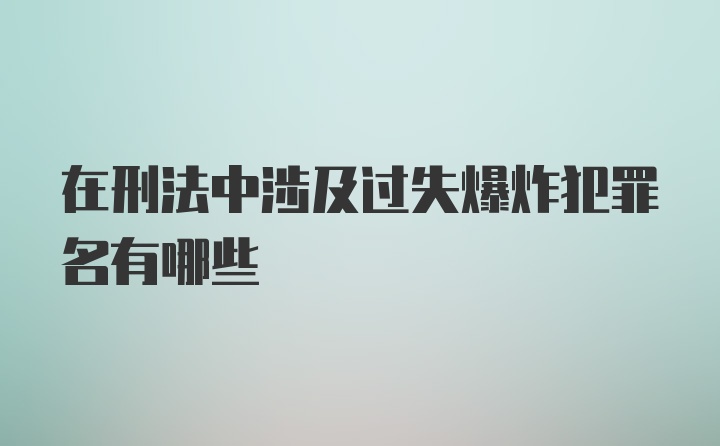 在刑法中涉及过失爆炸犯罪名有哪些